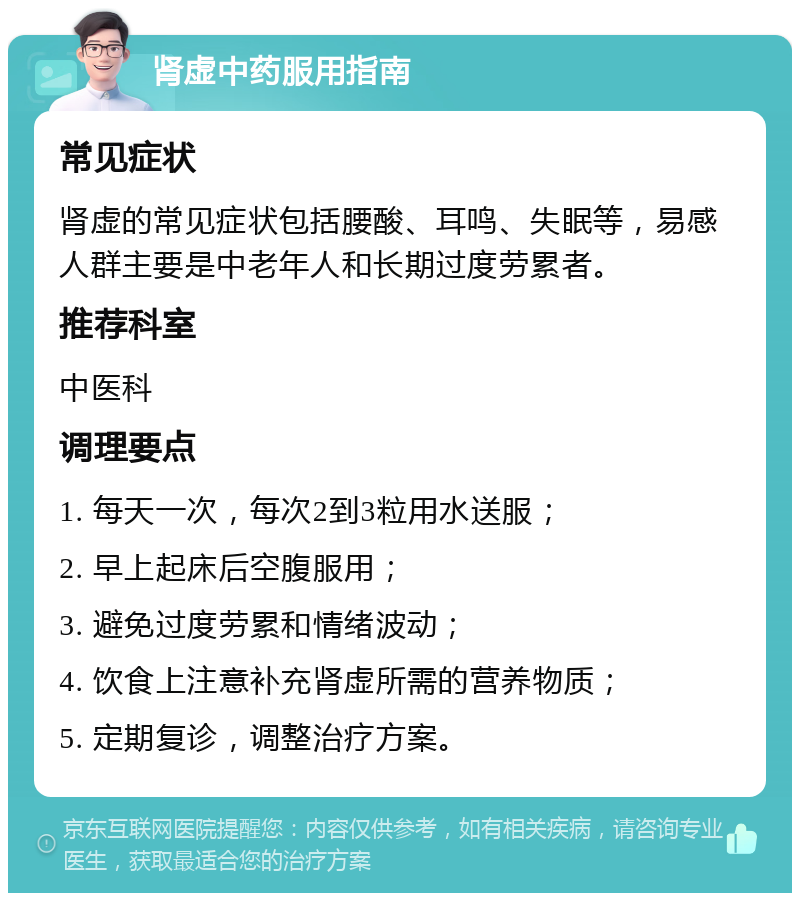 肾虚中药服用指南

常见症状

肾虚的常见症状包括腰酸、耳鸣、失眠等，易感人群主要是中老年人和长期过度劳累者。

推荐科室

中医科

调理要点

1. 每天一次，每次2到3粒用水送服；

2. 早上起床后空腹服用；

3. 避免过度劳累和情绪波动；

4. 饮食上注意补充肾虚所需的营养物质；

5. 定期复诊，调整治疗方案。

京东互联网医院提醒您：内容仅供参考，如有相关疾病，请咨询专业医生，获取最适合您的治疗方案